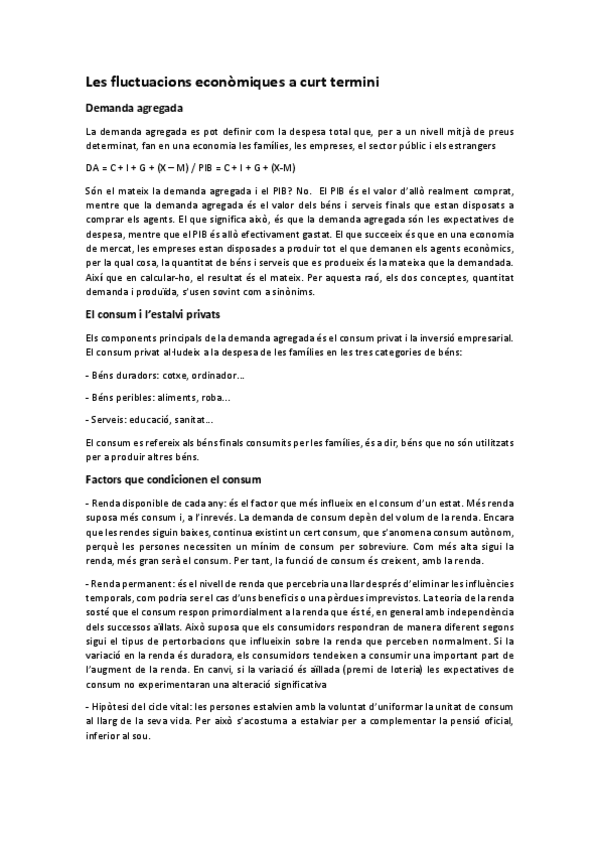 Les fluctuacions econòmiques a curt termini

Demanda agregada

La demanda agregada es pot definir com la despesa total que, per a un nivell mitjà de preus determinat, fan en una economia les famílies, les empreses, el sector públic i els estrangers

DA = C + I + G + (X – M) / PIB = C + I + G + (X-M)

Són el mateix la demanda agregada i el PIB? No. El PIB és el valor d'allò realment comprat, mentre que la demanda agregada és el valor dels béns i serveis finals que estan disposats a comprar els agents. El que significa això, és que la demanda agregada són les expectatives de despesa, mentre que el PIB és allò efectivament gastat. El que succeeix és que en una economia de mercat, les empreses estan disposades a produir tot el que demanen els agents econòmics, per la qual cosa, la quantitat de béns i serveis que es produeix és la mateixa que la demandada. Així que en calcular-ho, el resultat és el mateix. Per aquesta raó, els dos conceptes, quantitat demanda i produïda, s'usen sovint com a sinònims.

El consum i l'estalvi privats

Els components principals de la demanda agregada és el consum privat i la inversió empresarial. El consum privat al·ludeix a la despesa de les famílies en les tres categories de béns:

- Béns duradors: cotxe, ordinador...

- Béns peribles: aliments, roba...

- Serveis: educació, sanitat...

El consum es refereix als béns finals consumits per les famílies, és a dir, béns que no són utilitzats per a produir altres béns.

Factors que condicionen el consum

- Renda disponible de cada any: és el factor que més influeix en el consum d'un estat. Més renda suposa més consum i, a l'inrevés. La demanda de consum depèn del volum de la renda. Encara que les rendes siguin baixes, continua existint un cert consum, que s'anomena consum autònom, perquè les persones necessiten un mínim de consum per sobreviure. Com més alta sigui la renda, més gran serà el consum. Per tant, la funció de consum és creixent, amb la renda.

- Renda permanent: és el nivell de renda que percebria una llar després d'eliminar les influències temporals, com podria ser el cas d'uns beneficis o una pèrdues imprevistos. La teoria de la renda sosté que el consum respon primordialment a la renda que és té, en general amb independència dels successos aïllats. Això suposa que els consumidors respondran de manera diferent segons sigui el tipus de pertorbacions que influeixin sobre la renda que perceben normalment. Si la variació en la renda és duradora, els consumidors tendeixen a consumir una important part de l'augment de la renda. En canvi, si la variació és aïllada (premi de loteria) les expectatives de consum no experimentaran una alteració significativa

- Hipòtesi del cicle vital: les persones estalvien amb la voluntat d'uniformar la unitat de consum al llarg de la seva vida. Per això s'acostuma a estalviar per a complementar la pensió oficial, inferior al sou.